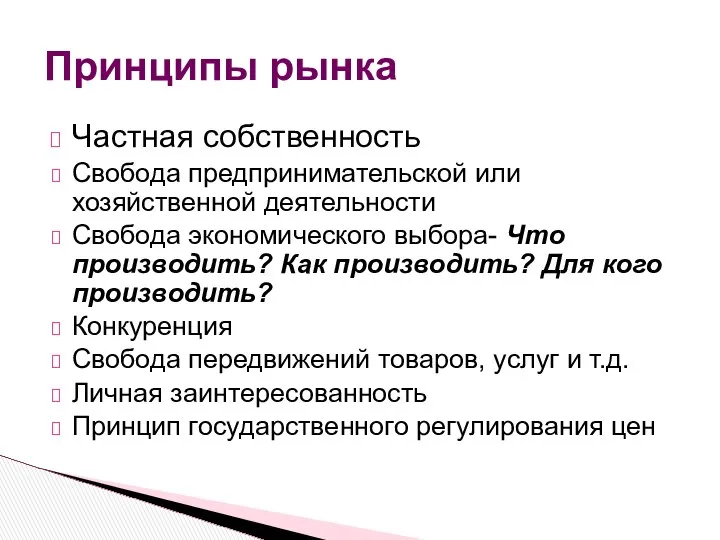 Принципы рынка

Частная собственность
Свобода предпринимательской или хозяйственной деятельности
Свобода экономического выбора- Что производить? Как производить? Для кого производить?
Конкуренция
Свобода передвижений товаров, услуг и т.д.
Личная заинтересованность
Принцип государственного регулирования цен